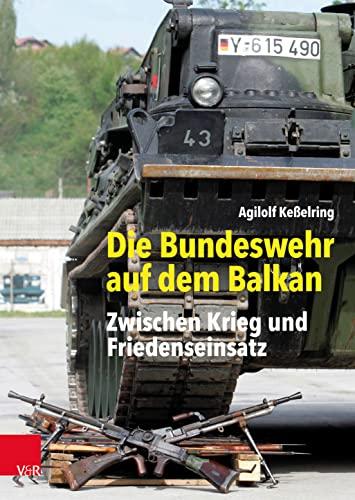 Y-615 490

43

Agilolf Keßelring

Die Bundeswehr auf dem Balkan

Zwischen Krieg und Friedenseinsatz

V&R